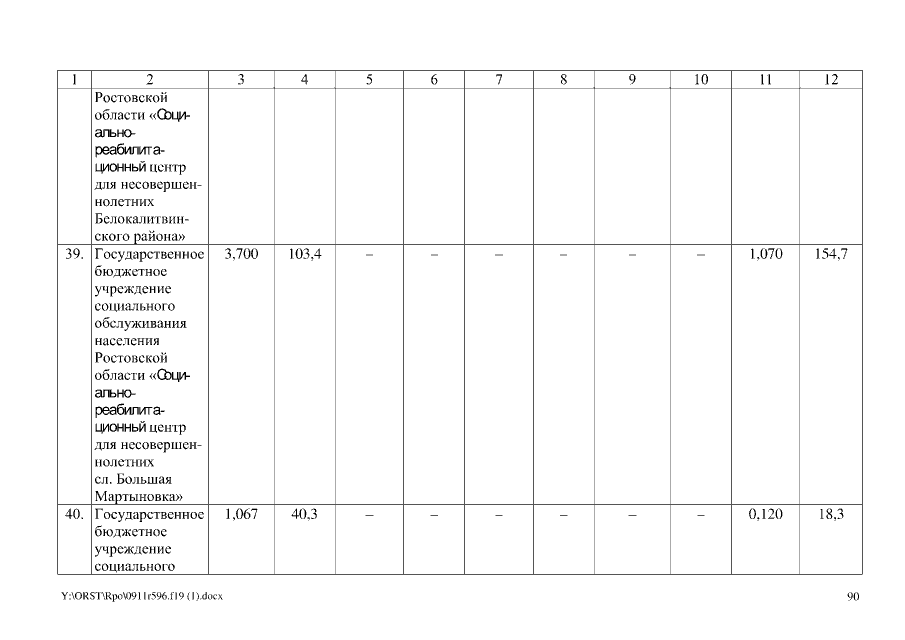 | 1 | 2 | 3 | 4 | 5 | 6 | 7 | 8 | 9 | 10 | 11 | 12 |
|---|---|---|---|---|---|---|---|---|---|---|---|
| | Ростовской области «Социально-реабилитационный центр для несовершеннолетних Белокалитвинского района» | | | | | | | | | | |
| 39. | Государственное бюджетное учреждение социального обслуживания населения Ростовской области «Социально-реабилитационный центр для несовершеннолетних сл. Большая Мартыновка» | 3,700 | 103,4 | – | – | – | – | – | – | 1,070 | 154,7 |
| 40. | Государственное бюджетное учреждение социального | 1,067 | 40,3 | – | – | – | – | – | – | 0,120 | 18,3 |

Y:\ORST\Rpo\0911r596.f19 (1).docx

90